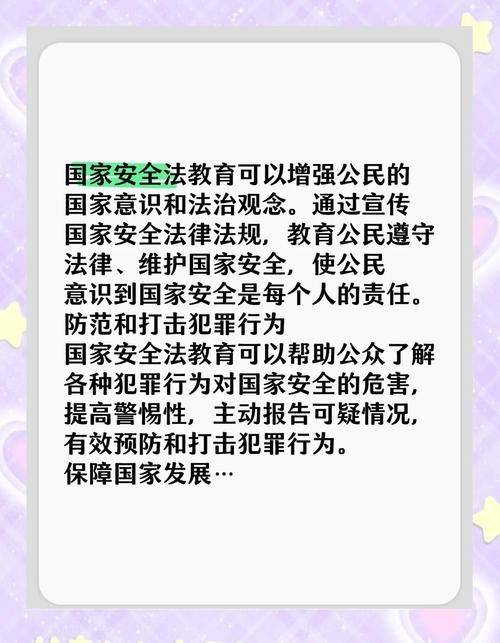 国家安全法教育可以增强公民的国家意识和法治观念。通过宣传国家安全法律法规，教育公民遵守法律、维护国家安全，使公民意识到国家安全是每个人的责任。
防范和打击犯罪行为
国家安全法教育可以帮助公众了解各种犯罪行为对国家安全的危害，提高警惕性，主动报告可疑情况，有效预防和打击犯罪行为。
保障国家发展…